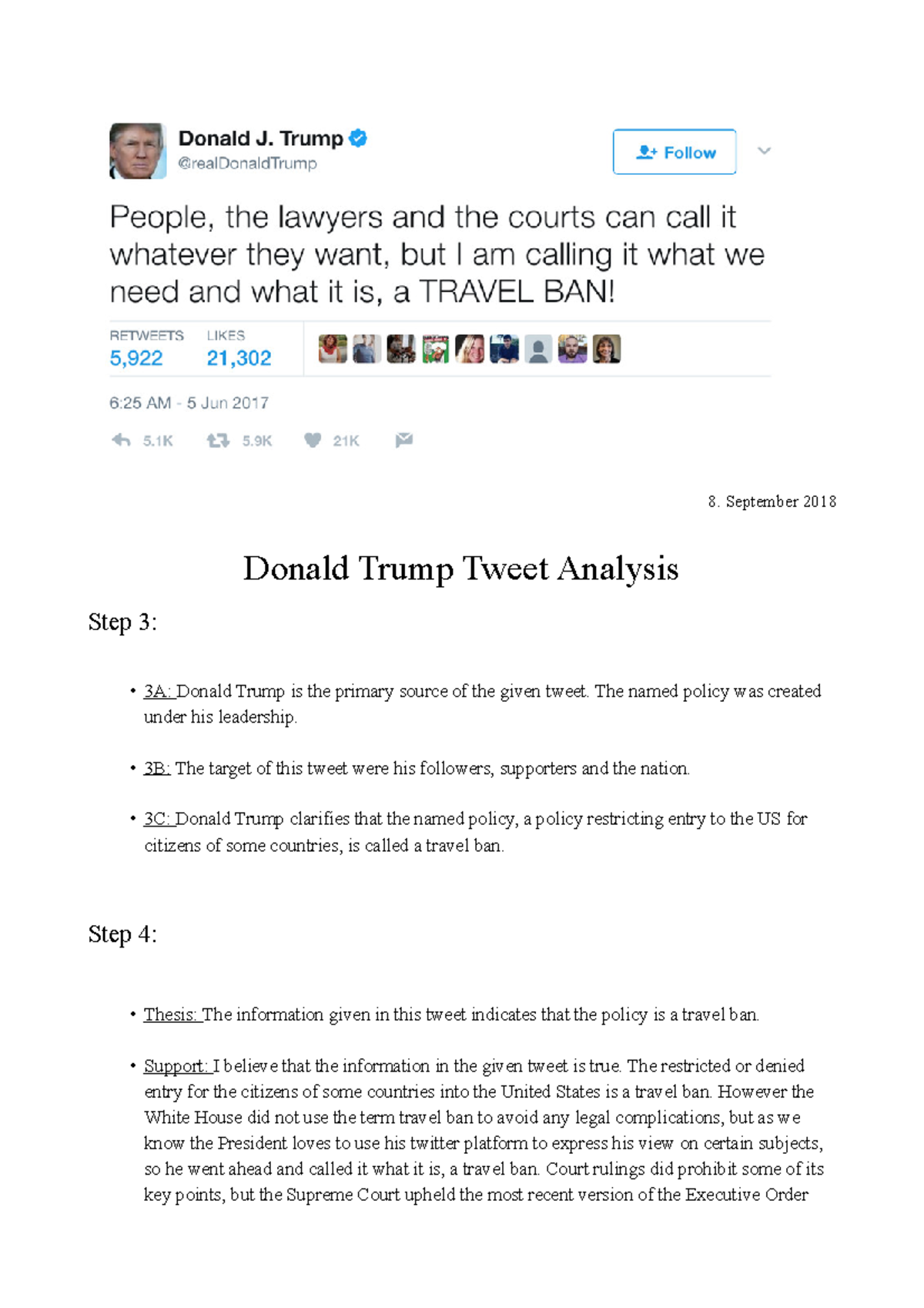 Donald J. Trump
@realDonaldTrump

Follow

People, the lawyers and the courts can call it whatever they want, but I am calling it what we need and what it is, a TRAVEL BAN!

RETWEETS 5,922 LIKES 21,302

6:25 AM - 5 Jun 2017

5.1K 5.9K 21K

8. September 2018

Donald Trump Tweet Analysis

Step 3:

• 3A: Donald Trump is the primary source of the given tweet. The named policy was created under his leadership.

• 3B: The target of this tweet were his followers, supporters and the nation.

• 3C: Donald Trump clarifies that the named policy, a policy restricting entry to the US for citizens of some countries, is called a travel ban.

Step 4:

• Thesis: The information given in this tweet indicates that the policy is a travel ban.

• Support: I believe that the information in the given tweet is true. The restricted or denied entry for the citizens of some countries into the United States is a travel ban. However the White House did not use the term travel ban to avoid any legal complications, but as we know the President loves to use his twitter platform to express his view on certain subjects, so he went ahead and called it what it is, a travel ban. Court rulings did prohibit some of its key points, but the Supreme Court upheld the most recent version of the Executive Order